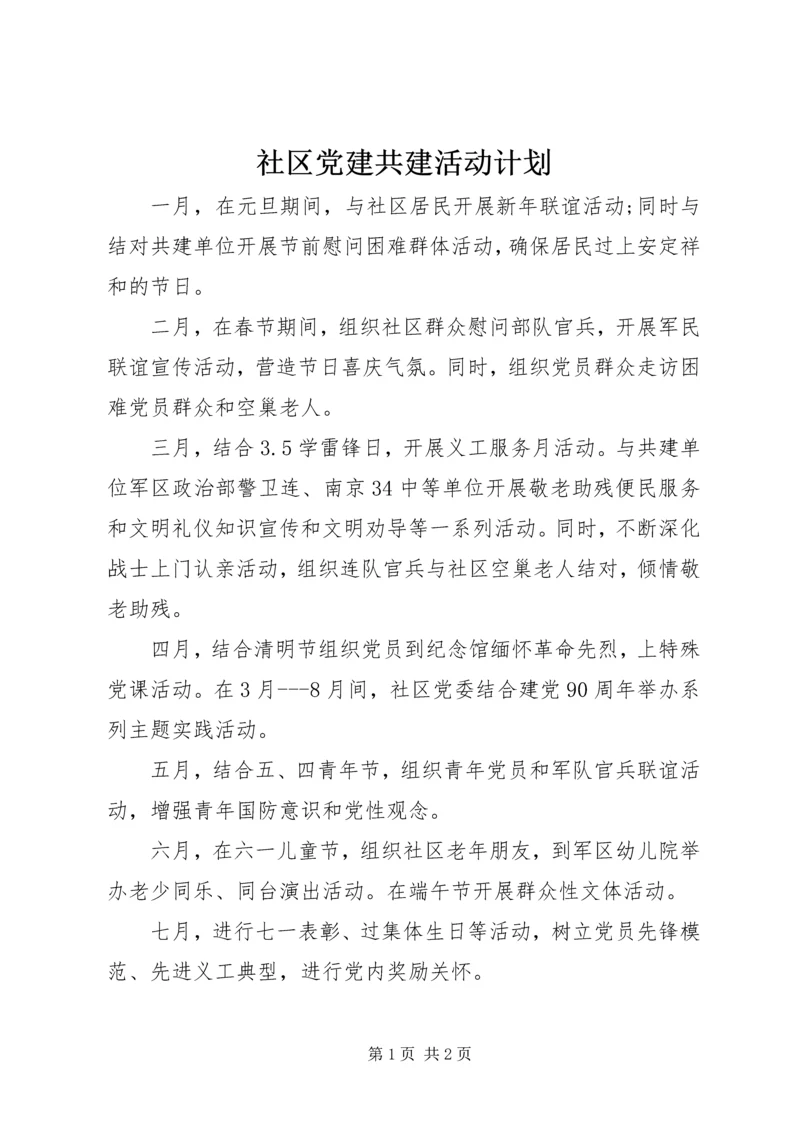 社区党建共建活动计划

一月，在元旦期间，与社区居民开展新年联谊活动;同时与结对共建单位开展节前慰问困难群体活动，确保居民过上安定祥和的节日。

二月，在春节期间，组织社区群众慰问部队官兵，开展军民联谊宣传活动，营造节日喜庆气氛。同时，组织党员群众走访困难党员群众和空巢老人。

三月，结合3.5学雷锋日，开展义工服务月活动。与共建单位军区政治部警卫连、南京34中等单位开展敬老助残便民服务和文明礼仪知识宣传和文明劝导等一系列活动。同时，不断深化战士上门认亲活动，组织连队官兵与社区空巢老人结对，倾情敬老助残。

四月，结合清明节组织党员到纪念馆缅怀革命先烈，上特殊党课活动。在3月---8月间，社区党委结合建党90周年举办系列主题实践活动。

五月，结合五、四青年节，组织青年党员和军队官兵联谊活动，增强青年国防意识和党性观念。

六月，在六一儿童节，组织社区老年朋友，到军区幼儿院举办老少同乐、同台演出活动。在端午节开展群众性文体活动。

七月，进行七一表彰、过集体生日等活动，树立党员先锋模范、先进义工典型，进行党内奖励关怀。

第1页 共2页